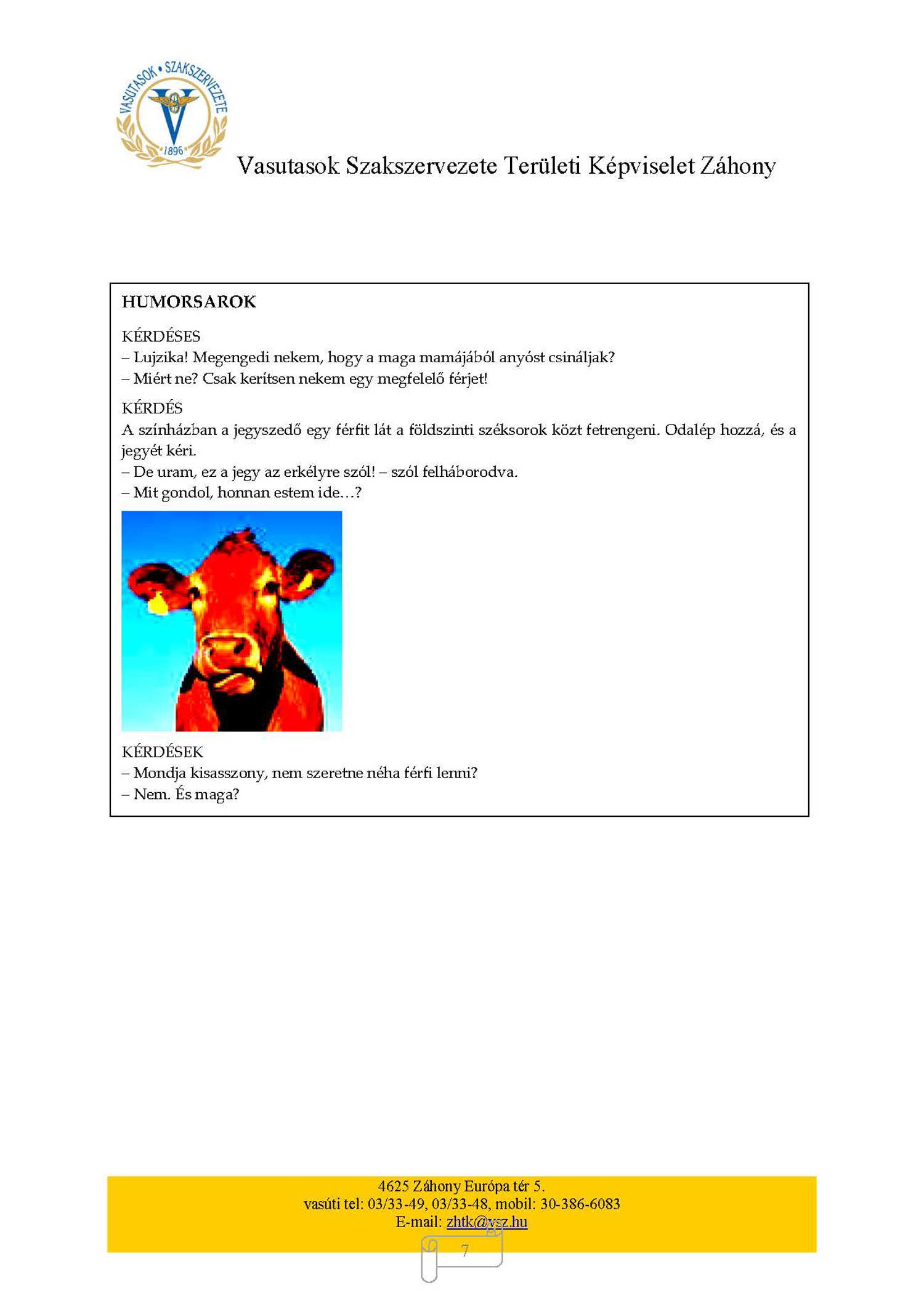 VASUTASOK • SZAKSZERVEZETE
V
1896

Vasutasok Szakszervezete Területi Képviselet Záhony

HUMORSAROK

KÉRDÉSES
– Lujzika! Megengedi nekem, hogy a maga mamájából anyóst csináljak?
– Miért ne? Csak kerítsen nekem egy megfelelő férjet!

KÉRDÉS
A színházban a jegyszedő egy férfit lát a földszinti széksorok közt fetrengeni. Odalép hozzá, és a jegyét kéri.
– De uram, ez a jegy az erkélyre szól! – szól felháborodva.
– Mit gondol, honnan estem ide…?

KÉRDÉSEK
– Mondja kisasszony, nem szeretne néha férfi lenni?
– Nem. És maga?

4625 Záhony Európa tér 5.
vasúti tel: 03/33-49, 03/33-48, mobil: 30-386-6083
E-mail: zhtk@vsz.hu

7